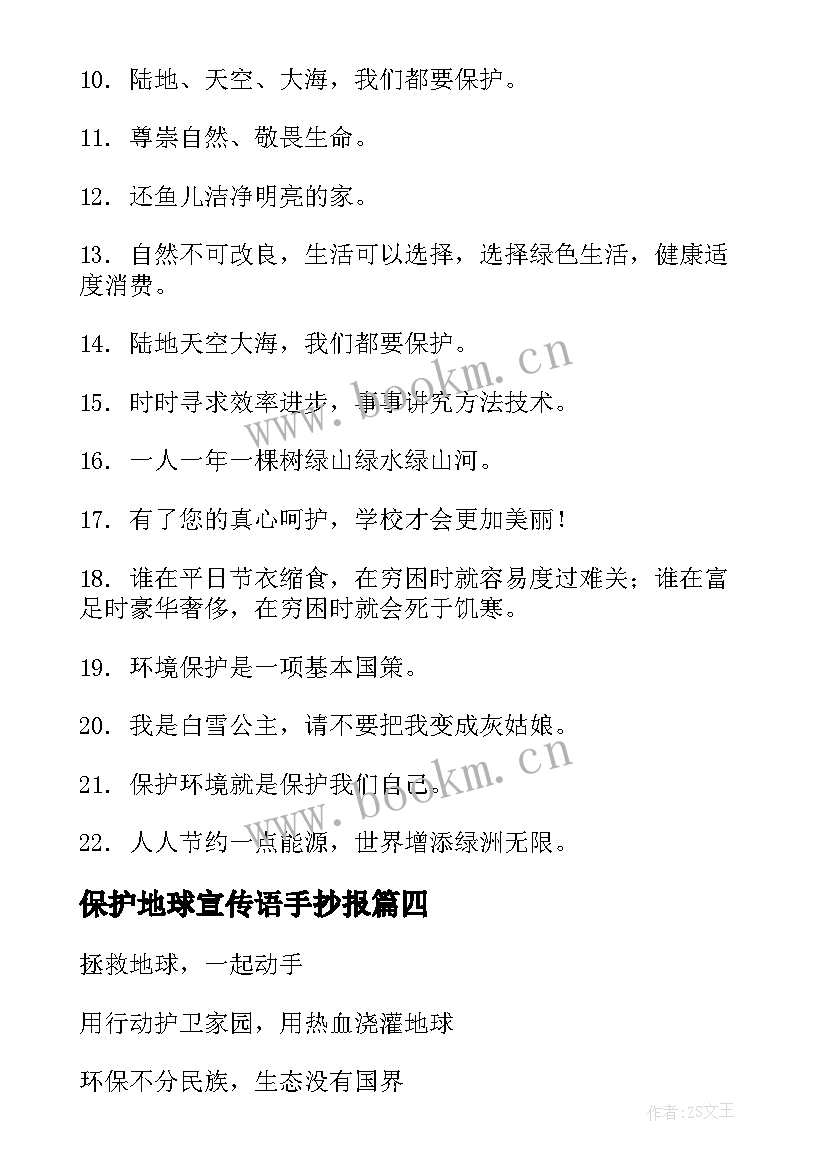 10. 陆地、天空、大海，我们都要保护。

11. 尊崇自然、敬畏生命。

12. 还鱼儿洁净明亮的家。

13. 自然不可改良，生活可以选择，选择绿色生活，健康适度消费。

14. 陆地天空大海，我们都要保护。

15. 时时寻求效率进步，事事讲究方法技术。

16. 一人一年一棵树绿山绿水绿山河。

17. 有了您的真心呵护，学校才会更加美丽！

18. 谁在平日节衣缩食，在穷困时就容易度过难关；谁在富足时豪华奢侈，在穷困时就会死于饥寒。

19. 环境保护是一项基本国策。

20. 我是白雪公主，请不要把我变成灰姑娘。

21. 保护环境就是保护我们自己。

22. 人人节约一点能源，世界增添绿洲无限。

保护地球宣传语手抄报篇四

拯救地球，一起动手

用行动护卫家园，用热血浇灌地球

环保不分民族，生态没有国界

www.bookm.cn

www.bookm.cn

作者：ZS文王